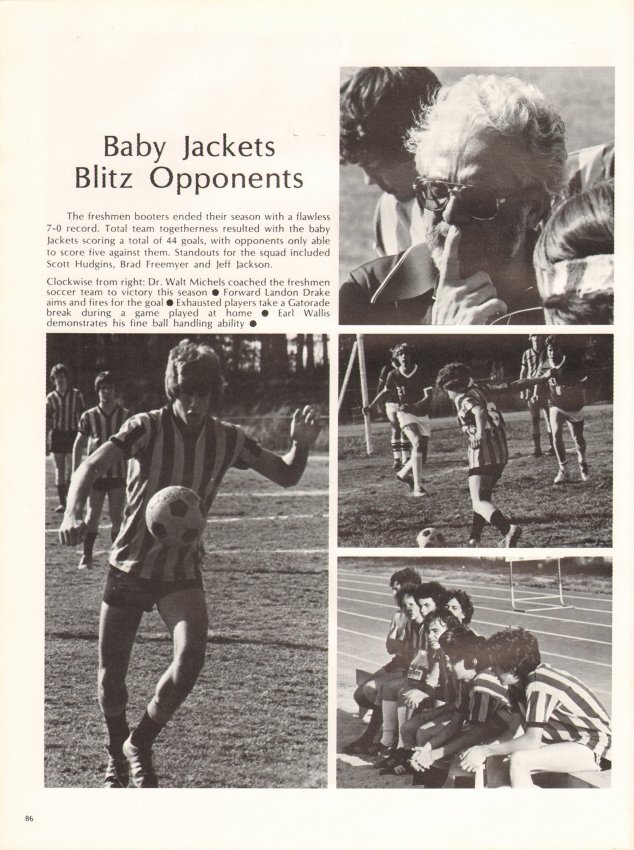 Baby Jackets Blitz Opponents

The freshmen booters ended their season with a flawless 7-0 record. Total team togetherness resulted with the baby Jackets scoring a total of 44 goals, with opponents only able to score five against them. Standouts for the squad included Scott Hudgins, Brad Freemyer and Jeff Jackson.

Clockwise from right: Dr. Walt Michels coached the freshmen soccer team to victory this season ● Forward Landon Drake aims and fires for the goal ● Exhausted players take a Gatorade break during a game played at home ● Earl Wallis demonstrates his fine ball handling ability ●

86